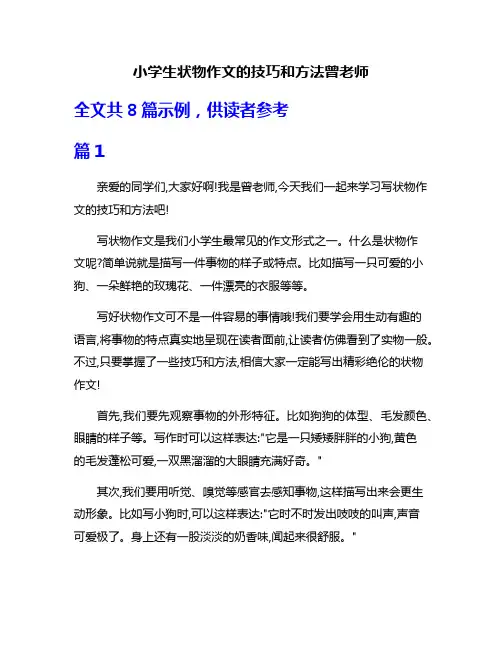 小学生状物作文的技巧和方法曾老师

全文共 8 篇示例，供读者参考

篇 1

亲爱的同学们,大家好啊!我是曾老师,今天我们一起来学习写状物作文的技巧和方法吧!

写状物作文是我们小学生最常见的作文形式之一。什么是状物作文呢?简单说就是描写一件事物的样子或特点。比如描写一只可爱的小狗、一朵鲜艳的玫瑰花、一件漂亮的衣服等等。

写好状物作文可不是一件容易的事情哦!我们要学会用生动有趣的语言,将事物的特点真实地呈现在读者面前,让读者仿佛看到了实物一般。不过,只要掌握了一些技巧和方法,相信大家一定能写出精彩绝伦的状物作文!

首先,我们要先观察事物的外形特征。比如狗狗的体型、毛发颜色、眼睛的样子等。写作时可以这样表达:"它是一只矮矮胖胖的小狗,黄色的毛发蓬松可爱,一双黑溜溜的大眼睛充满好奇。"

其次,我们要用听觉、嗅觉等感官去感知事物,这样描写出来会更生动形象。比如写小狗时,可以这样表达:"它时不时发出吱吱的叫声,声音可爱极了。身上还有一股淡淡的奶香味,闻起来很舒服。"